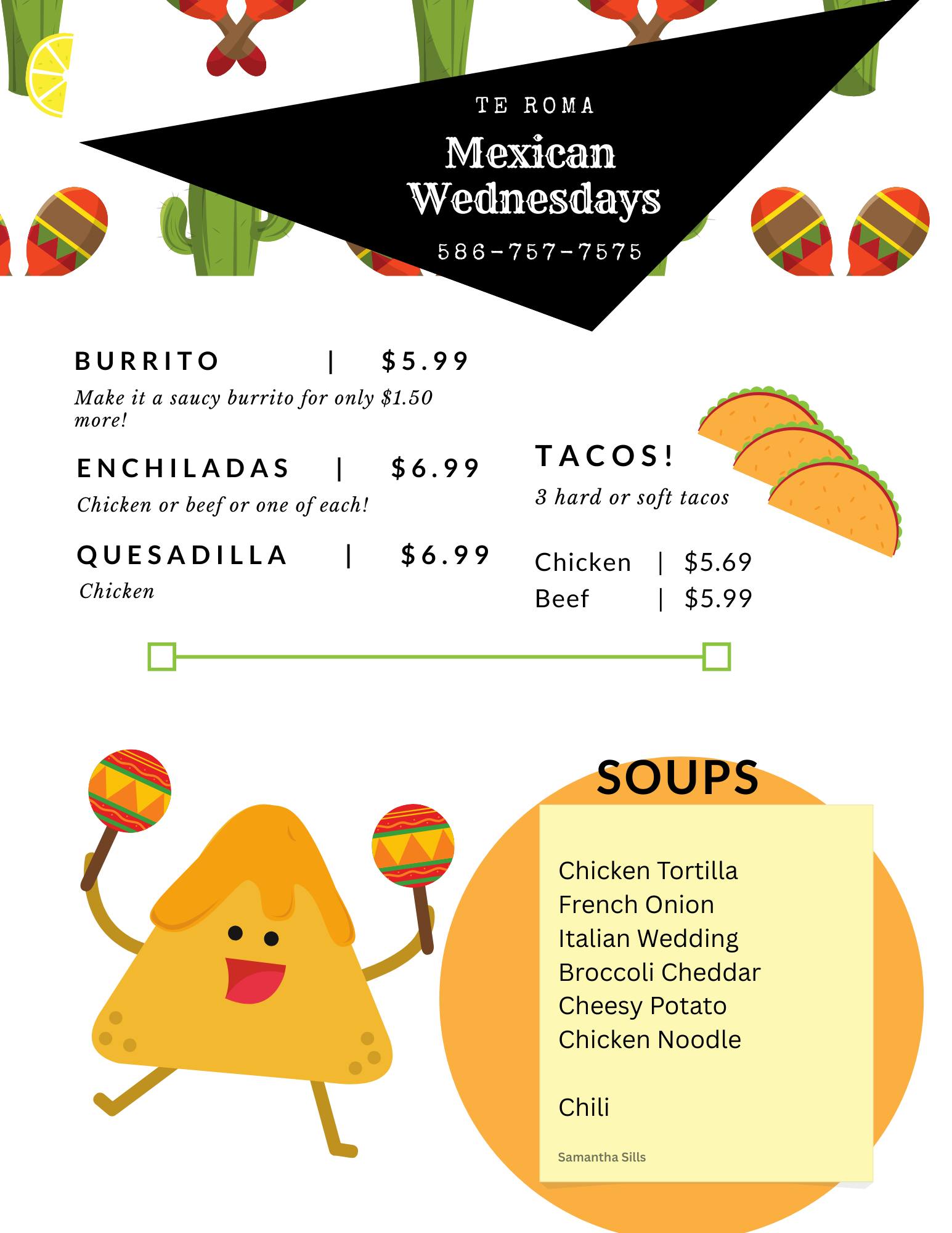 TE ROMA

Mexican Wednesdays

586-757-7575

BURRITO | $5.99

Make it a saucy burrito for only $1.50 more!

ENCHILADAS | $6.99

Chicken or beef or one of each!

QUESADILLA | $6.99

Chicken

TACOS!

3 hard or soft tacos

Chicken | $5.69
Beef | $5.99

SOUPS

Chicken Tortilla
French Onion
Italian Wedding
Broccoli Cheddar
Cheesy Potato
Chicken Noodle

Chili

Samantha Sills